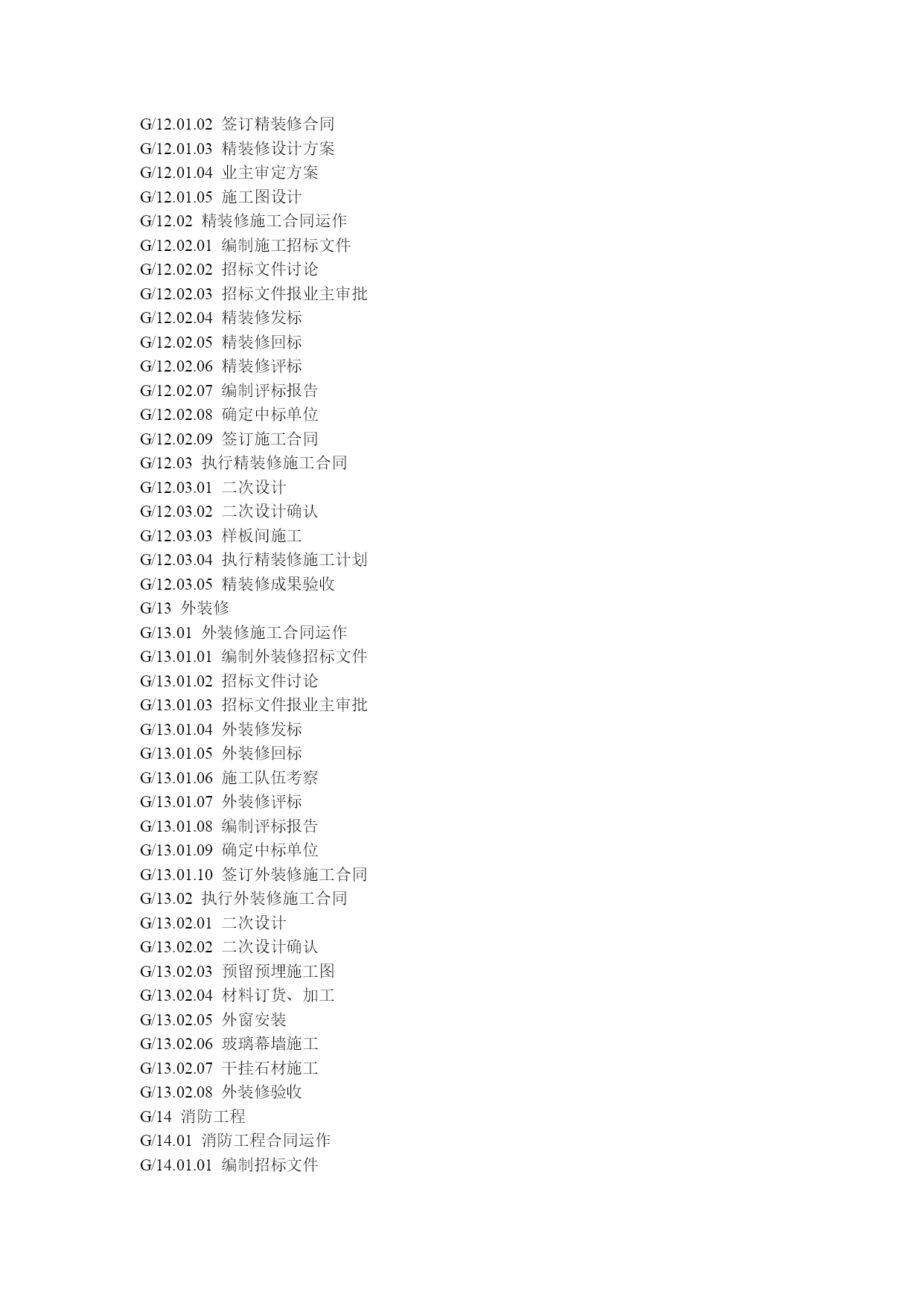 G/12.01.02 签订精装修合同
G/12.01.03 精装修设计方案
G/12.01.04 业主审定方案
G/12.01.05 施工图设计
G/12.02 精装修施工合同运作
G/12.02.01 编制施工招标文件
G/12.02.02 招标文件讨论
G/12.02.03 招标文件报业主审批
G/12.02.04 精装修发标
G/12.02.05 精装修回标
G/12.02.06 精装修评标
G/12.02.07 编制评标报告
G/12.02.08 确定中标单位
G/12.02.09 签订施工合同
G/12.03 执行精装修施工合同
G/12.03.01 二次设计
G/12.03.02 二次设计确认
G/12.03.03 样板间施工
G/12.03.04 执行精装修施工计划
G/12.03.05 精装修成果验收
G/13 外装修
G/13.01 外装修施工合同运作
G/13.01.01 编制外装修招标文件
G/13.01.02 招标文件讨论
G/13.01.03 招标文件报业主审批
G/13.01.04 外装修发标
G/13.01.05 外装修回标
G/13.01.06 施工队伍考察
G/13.01.07 外装修评标
G/13.01.08 编制评标报告
G/13.01.09 确定中标单位
G/13.01.10 签订外装修施工合同
G/13.02 执行外装修施工合同
G/13.02.01 二次设计
G/13.02.02 二次设计确认
G/13.02.03 预留预埋施工图
G/13.02.04 材料订货、加工
G/13.02.05 外窗安装
G/13.02.06 玻璃幕墙施工
G/13.02.07 干挂石材施工
G/13.02.08 外装修验收
G/14 消防工程
G/14.01 消防工程合同运作
G/14.01.01 编制招标文件